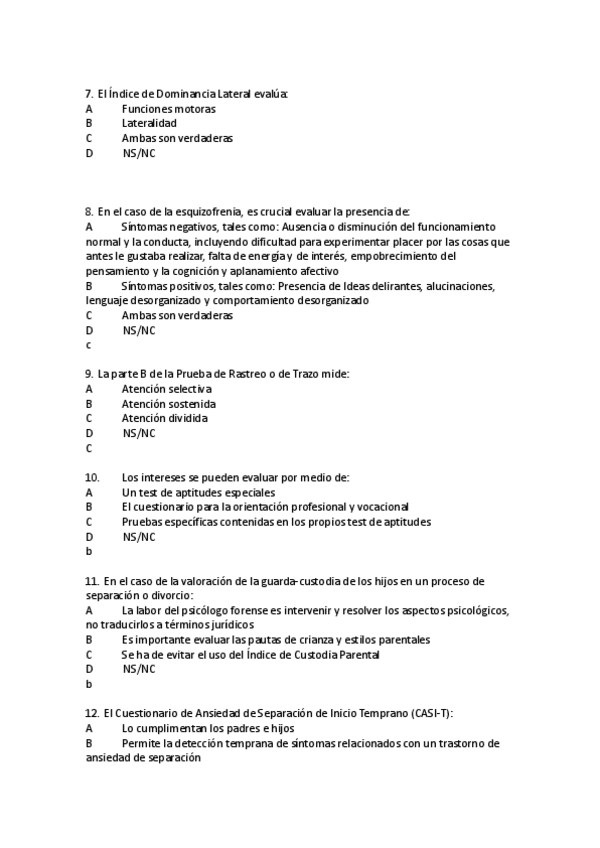 7. El Índice de Dominancia Lateral evalúa:
A Funciones motoras
B Lateralidad
C Ambas son verdaderas
D NS/NC

8. En el caso de la esquizofrenia, es crucial evaluar la presencia de:
A Síntomas negativos, tales como: Ausencia o disminución del funcionamiento normal y la conducta, incluyendo dificultad para experimentar placer por las cosas que antes le gustaba realizar, falta de energía y de interés, empobrecimiento del pensamiento y la cognición y aplanamiento afectivo
B Síntomas positivos, tales como: Presencia de Ideas delirantes, alucinaciones, lenguaje desorganizado y comportamiento desorganizado
C Ambas son verdaderas
D NS/NC
c

9. La parte B de la Prueba de Rastreo o de Trazo mide:
A Atención selectiva
B Atención sostenida
C Atención dividida
D NS/NC
C

10. Los intereses se pueden evaluar por medio de:
A Un test de aptitudes especiales
B El cuestionario para la orientación profesional y vocacional
C Pruebas específicas contenidas en los propios test de aptitudes
D NS/NC
b

11. En el caso de la valoración de la guarda-custodia de los hijos en un proceso de separación o divorcio:
A La labor del psicólogo forense es intervenir y resolver los aspectos psicológicos, no traducirlos a términos jurídicos
B Es importante evaluar las pautas de crianza y estilos parentales
C Se ha de evitar el uso del Índice de Custodia Parental
D NS/NC
b

12. El Cuestionario de Ansiedad de Separación de Inicio Temprano (CASI-T):
A Lo cumplimentan los padres e hijos
B Permite la detección temprana de síntomas relacionados con un trastorno de ansiedad de separación